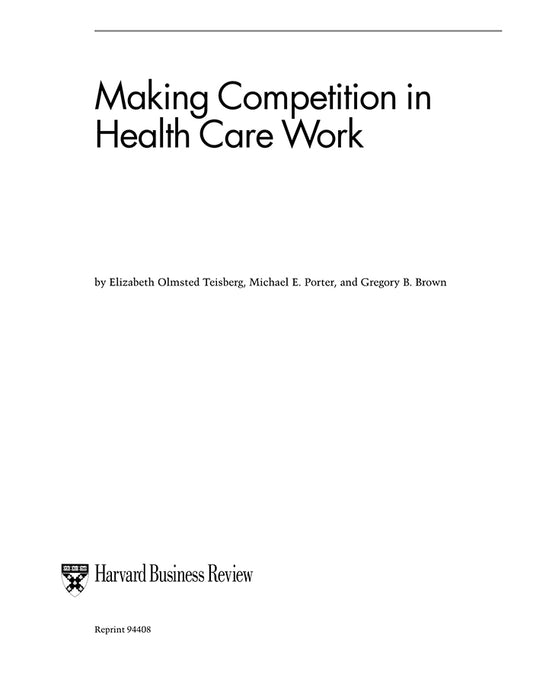 Making Competition in Health Care Work

by Elizabeth Olmsted Teisberg, Michael E. Porter, and Gregory B. Brown

Harvard Business Review

Reprint 94408